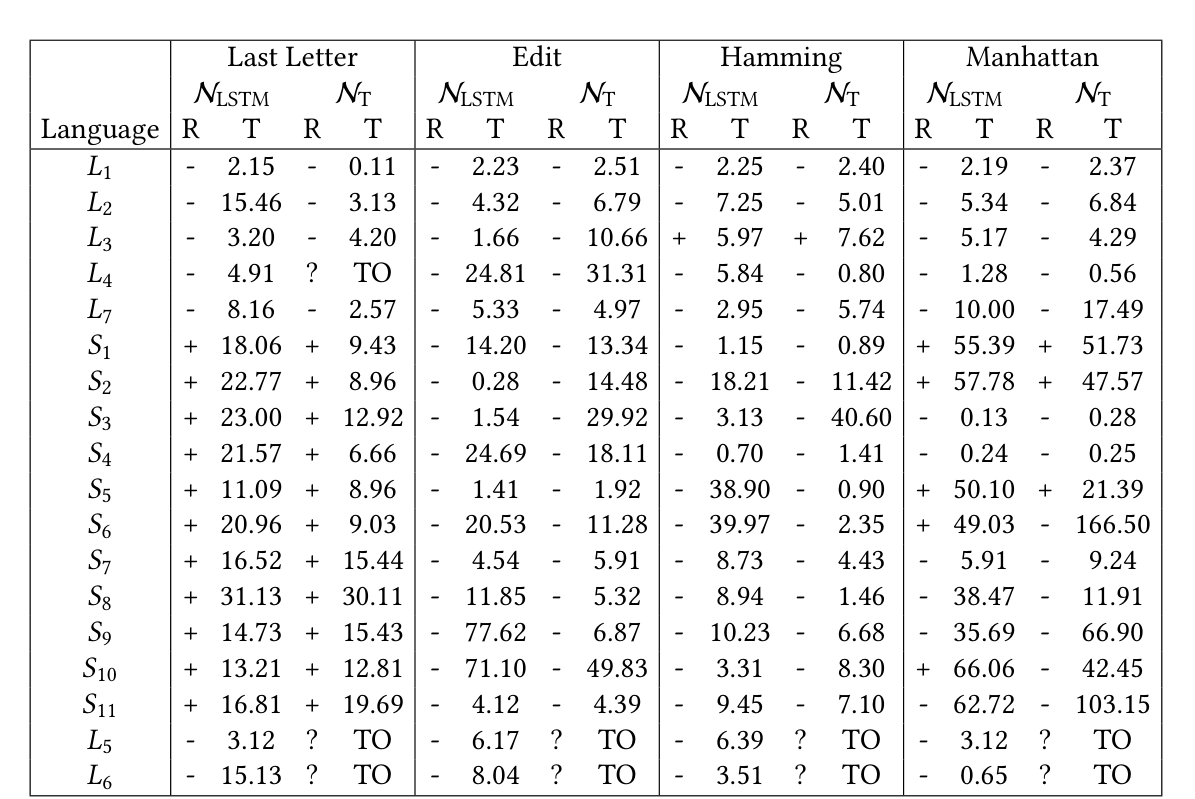 | | Last Letter | | | | Edit | | | | Hamming | | | | Manhattan | | | |
|---|---|---|---|---|---|---|---|---|---|---|---|---|---|---|---|---|
| | $\mathcal{N}_{\text{LSTM}}$ | | $\mathcal{N}_{\text{T}}$ | | $\mathcal{N}_{\text{LSTM}}$ | | $\mathcal{N}_{\text{T}}$ | | $\mathcal{N}_{\text{LSTM}}$ | | $\mathcal{N}_{\text{T}}$ | | $\mathcal{N}_{\text{LSTM}}$ | | $\mathcal{N}_{\text{T}}$ | |
| Language | R | T | R | T | R | T | R | T | R | T | R | T | R | T | R | T |
| $L_1$ | - | 2.15 | - | 0.11 | - | 2.23 | - | 2.51 | - | 2.25 | - | 2.40 | - | 2.19 | - | 2.37 |
| $L_2$ | - | 15.46 | - | 3.13 | - | 4.32 | - | 6.79 | - | 7.25 | - | 5.01 | - | 5.34 | - | 6.84 |
| $L_3$ | - | 3.20 | - | 4.20 | - | 1.66 | - | 10.66 | + | 5.97 | + | 7.62 | - | 5.17 | - | 4.29 |
| $L_4$ | - | 4.91 | ? | TO | - | 24.81 | - | 31.31 | - | 5.84 | - | 0.80 | - | 1.28 | - | 0.56 |
| $L_7$ | - | 8.16 | - | 2.57 | - | 5.33 | - | 4.97 | - | 2.95 | - | 5.74 | - | 10.00 | - | 17.49 |
| $S_1$ | + | 18.06 | + | 9.43 | - | 14.20 | - | 13.34 | - | 1.15 | - | 0.89 | + | 55.39 | + | 51.73 |
| $S_2$ | + | 22.77 | + | 8.96 | - | 0.28 | - | 14.48 | - | 18.21 | - | 11.42 | + | 57.78 | + | 47.57 |
| $S_3$ | + | 23.00 | + | 12.92 | - | 1.54 | - | 29.92 | - | 3.13 | - | 40.60 | - | 0.13 | - | 0.28 |
| $S_4$ | + | 21.57 | + | 6.66 | - | 24.69 | - | 18.11 | - | 0.70 | - | 1.41 | - | 0.24 | - | 0.25 |
| $S_5$ | + | 11.09 | + | 8.96 | - | 1.41 | - | 1.92 | - | 38.90 | - | 0.90 | + | 50.10 | + | 21.39 |
| $S_6$ | + | 20.96 | + | 9.03 | - | 20.53 | - | 11.28 | - | 39.97 | - | 2.35 | + | 49.03 | - | 166.50 |
| $S_7$ | + | 16.52 | + | 15.44 | - | 4.54 | - | 5.91 | - | 8.73 | - | 4.43 | - | 5.91 | - | 9.24 |
| $S_8$ | + | 31.13 | + | 30.11 | - | 11.85 | - | 5.32 | - | 8.94 | - | 1.46 | - | 38.47 | - | 11.91 |
| $S_9$ | + | 14.73 | + | 15.43 | - | 77.62 | - | 6.87 | - | 10.23 | - | 6.68 | - | 35.69 | - | 66.90 |
| $S_{10}$ | + | 13.21 | + | 12.81 | - | 71.10 | - | 49.83 | - | 3.31 | - | 8.30 | + | 66.06 | - | 42.45 |
| $S_{11}$ | + | 16.81 | + | 19.69 | - | 4.12 | - | 4.39 | - | 9.45 | - | 7.10 | - | 62.72 | - | 103.15 |
| $L_5$ | - | 3.12 | ? | TO | - | 6.17 | ? | TO | - | 6.39 | ? | TO | - | 3.12 | ? | TO |
| $L_6$ | - | 15.13 | ? | TO | - | 8.04 | ? | TO | - | 3.51 | ? | TO | - | 0.65 | ? | TO |